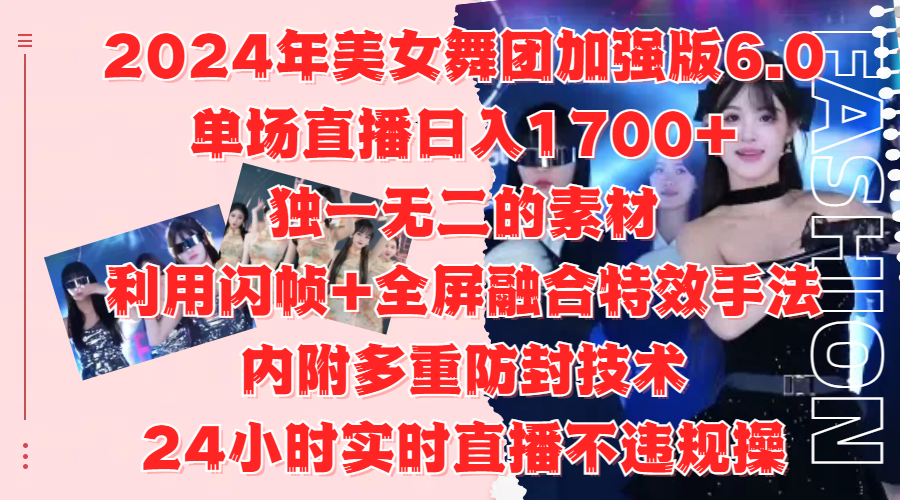 2024年美女舞团加强版6.0
单场直播日入1700+
独一无二的素材
利用闪帧+全屏融合特效手法
内附多重防封技术
24小时实时直播不违规操

FASHION